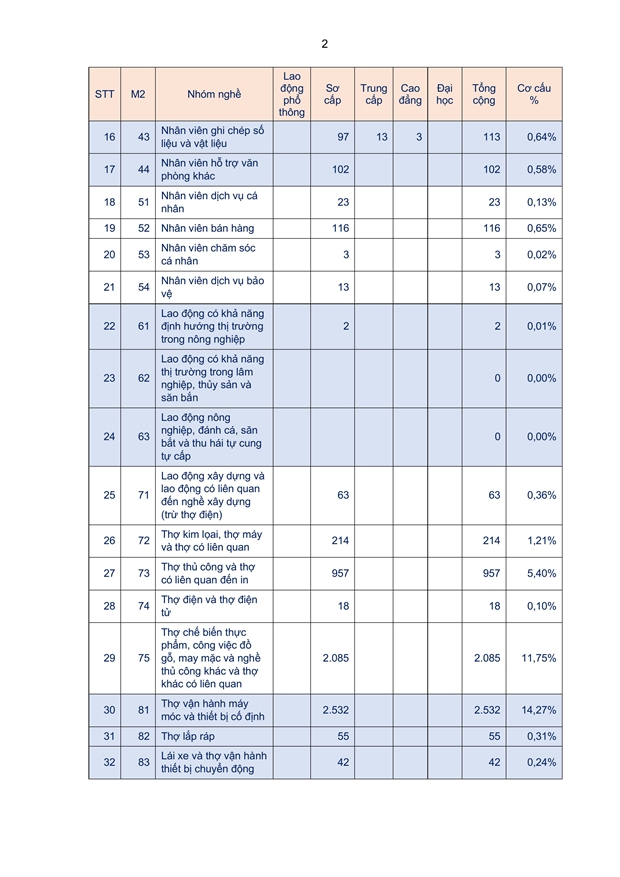 2

| STT | M2 | Nhóm nghề | Lao động phổ thông | Sơ cấp | Trung cấp | Cao đẳng | Đại học | Tổng cộng | Cơ cấu % |
|---|---|---|---|---|---|---|---|---|---|
| 16 | 43 | Nhân viên ghi chép số liệu và vật liệu | | 97 | 13 | 3 | | 113 | 0,64% |
| 17 | 44 | Nhân viên hỗ trợ văn phòng khác | | 102 | | | | 102 | 0,58% |
| 18 | 51 | Nhân viên dịch vụ cá nhân | | 23 | | | | 23 | 0,13% |
| 19 | 52 | Nhân viên bán hàng | | 116 | | | | 116 | 0,65% |
| 20 | 53 | Nhân viên chăm sóc cá nhân | | 3 | | | | 3 | 0,02% |
| 21 | 54 | Nhân viên dịch vụ bảo vệ | | 13 | | | | 13 | 0,07% |
| 22 | 61 | Lao động có khả năng định hướng thị trường trong nông nghiệp | | 2 | | | | 2 | 0,01% |
| 23 | 62 | Lao động có khả năng thị trường trong lâm nghiệp, thủy sản và săn bắn | | | | | | 0 | 0,00% |
| 24 | 63 | Lao động nông nghiệp, đánh cá, săn bắt và thu hái tự cung tự cấp | | | | | | 0 | 0,00% |
| 25 | 71 | Lao động xây dựng và lao động có liên quan đến nghề xây dựng (trừ thợ điện) | | 63 | | | | 63 | 0,36% |
| 26 | 72 | Thợ kim loại, thợ máy và thợ có liên quan | | 214 | | | | 214 | 1,21% |
| 27 | 73 | Thợ thủ công và thợ có liên quan đến in | | 957 | | | | 957 | 5,40% |
| 28 | 74 | Thợ điện và thợ điện tử | | 18 | | | | 18 | 0,10% |
| 29 | 75 | Thợ chế biến thực phẩm, công việc đồ gỗ, may mặc và nghề thủ công khác và thợ khác có liên quan | | 2.085 | | | | 2.085 | 11,75% |
| 30 | 81 | Thợ vận hành máy móc và thiết bị cố định | | 2.532 | | | | 2.532 | 14,27% |
| 31 | 82 | Thợ lắp ráp | | 55 | | | | 55 | 0,31% |
| 32 | 83 | Lái xe và thợ vận hành thiết bị chuyển động | | 42 | | | | 42 | 0,24% |